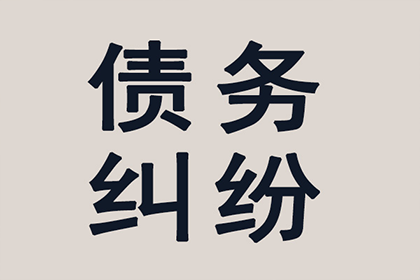 债务
纠纷